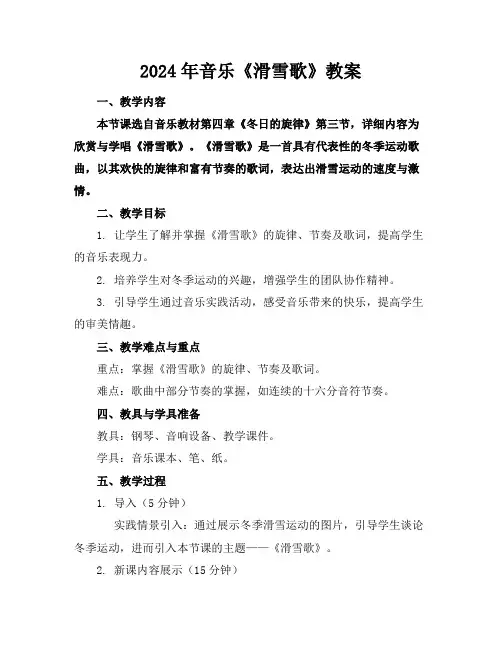 2024年音乐《滑雪歌》教案

一、教学内容

本节课选自音乐教材第四章《冬日的旋律》第三节，详细内容为欣赏与学唱《滑雪歌》。《滑雪歌》是一首具有代表性的冬季运动歌曲，以其欢快的旋律和富有节奏的歌词，表达出滑雪运动的速度与激情。

二、教学目标

1. 让学生了解并掌握《滑雪歌》的旋律、节奏及歌词，提高学生的音乐表现力。

2. 培养学生对冬季运动的兴趣，增强学生的团队协作精神。

3. 引导学生通过音乐实践活动，感受音乐带来的快乐，提高学生的审美情趣。

三、教学难点与重点

重点：掌握《滑雪歌》的旋律、节奏及歌词。

难点：歌曲中部分节奏的掌握，如连续的十六分音符节奏。

四、教具与学具准备

教具：钢琴、音响设备、教学课件。

学具：音乐课本、笔、纸。

五、教学过程

1. 导入（5分钟）

实践情景引入：通过展示冬季滑雪运动的图片，引导学生谈论冬季运动，进而引入本节课的主题——《滑雪歌》。

2. 新课内容展示（15分钟）